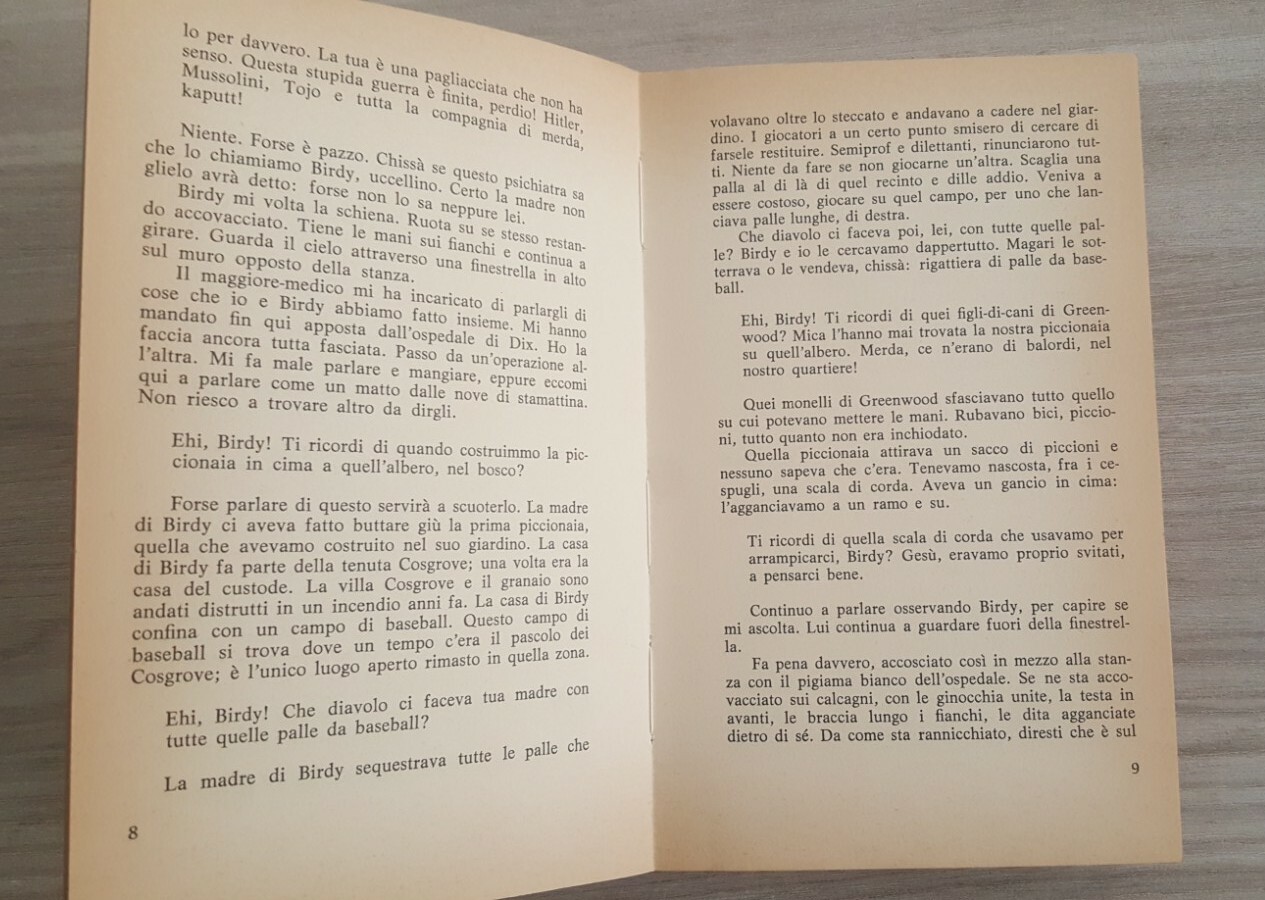 lo per davvero. La tua è una pagliacciata che non ha senso. Questa stupida guerra è finita, perdio! Hitler, Mussolini, Tojo e tutta la compagnia di merda, kaputt!

Niente. Forse è pazzo. Chissà se questo psichiatra sa che lo chiamiamo Birdy, uccellino. Certo la madre non glielo avrà detto: forse non lo sa neppure lei.

Birdy mi volta la schiena. Ruota su se stesso restando accovacciato. Tiene le mani sui fianchi e continua a girare. Guarda il cielo attraverso una finestrella in alto sul muro opposto della stanza.

Il maggiore-medico mi ha incaricato di parlargli di cose che io e Birdy abbiamo fatto insieme. Mi hanno mandato fin qui apposta dall'ospedale di Dix. Ho la faccia ancora tutta fasciata. Passo da un'operazione all'altra. Mi fa male parlare e mangiare, eppure eccomi qui a parlare come un matto dalle nove di stamattina. Non riesco a trovare altro da dirgli.

Ehi, Birdy! Ti ricordi di quando costruimmo la piccionaia in cima a quell'albero, nel bosco?

Forse parlare di questo servirà a scuoterlo. La madre di Birdy ci aveva fatto buttare giù la prima piccionaia, quella che avevamo costruito nel suo giardino. La casa di Birdy fa parte della tenuta Cosgrove; una volta era la casa del custode. La villa Cosgrove e il granaio sono andati distrutti in un incendio anni fa. La casa di Birdy confina con un campo di baseball. Questo campo di baseball si trova dove un tempo c'era il pascolo dei Cosgrove; è l'unico luogo aperto rimasto in quella zona.

Ehi, Birdy! Che diavolo ci faceva tua madre con tutte quelle palle da baseball?

La madre di Birdy sequestrava tutte le palle che

8

volavano oltre lo steccato e andavano a cadere nel giardino. I giocatori a un certo punto smisero di cercare di farsele restituire. Semiprof e dilettanti, rinunciarono tutti. Niente da fare se non giocarne un'altra. Scaglia una palla al di là di quel recinto e dille addio. Veniva a essere costoso, giocare su quel campo, per uno che lanciava palle lunghe, di destra.

Che diavolo ci faceva poi, lei, con tutte quelle palle? Birdy e io le cercavamo dappertutto. Magari le sotterrava o le vendeva, chissà: rigattiera di palle da baseball.

Ehi, Birdy! Ti ricordi di quei figli-di-cani di Greenwood? Mica l'hanno mai trovata la nostra piccionaia su quell'albero. Merda, ce n'erano di balordi, nel nostro quartiere!

Quei monelli di Greenwood sfasciavano tutto quello su cui potevano mettere le mani. Rubavano bici, piccioni, tutto quanto non era inchiodato.

Quella piccionaia attirava un sacco di piccioni e nessuno sapeva che c'era. Tenevamo nascosta, fra i cespugli, una scala di corda. Aveva un gancio in cima: l'agganciavamo a un ramo e su.

Ti ricordi di quella scala di corda che usavamo per arrampicarci, Birdy? Gesù, eravamo proprio svitati, a pensarci bene.

Continuo a parlare osservando Birdy, per capire se mi ascolta. Lui continua a guardare fuori della finestrella.

Fa pena davvero, accosciato così in mezzo alla stanza con il pigiama bianco dell'ospedale. Se ne sta accovacciato sui calcagni, con le ginocchia unite, la testa in avanti, le braccia lungo i fianchi, le dita agganciate dietro di sé. Da come sta rannicchiato, diresti che è sul

9